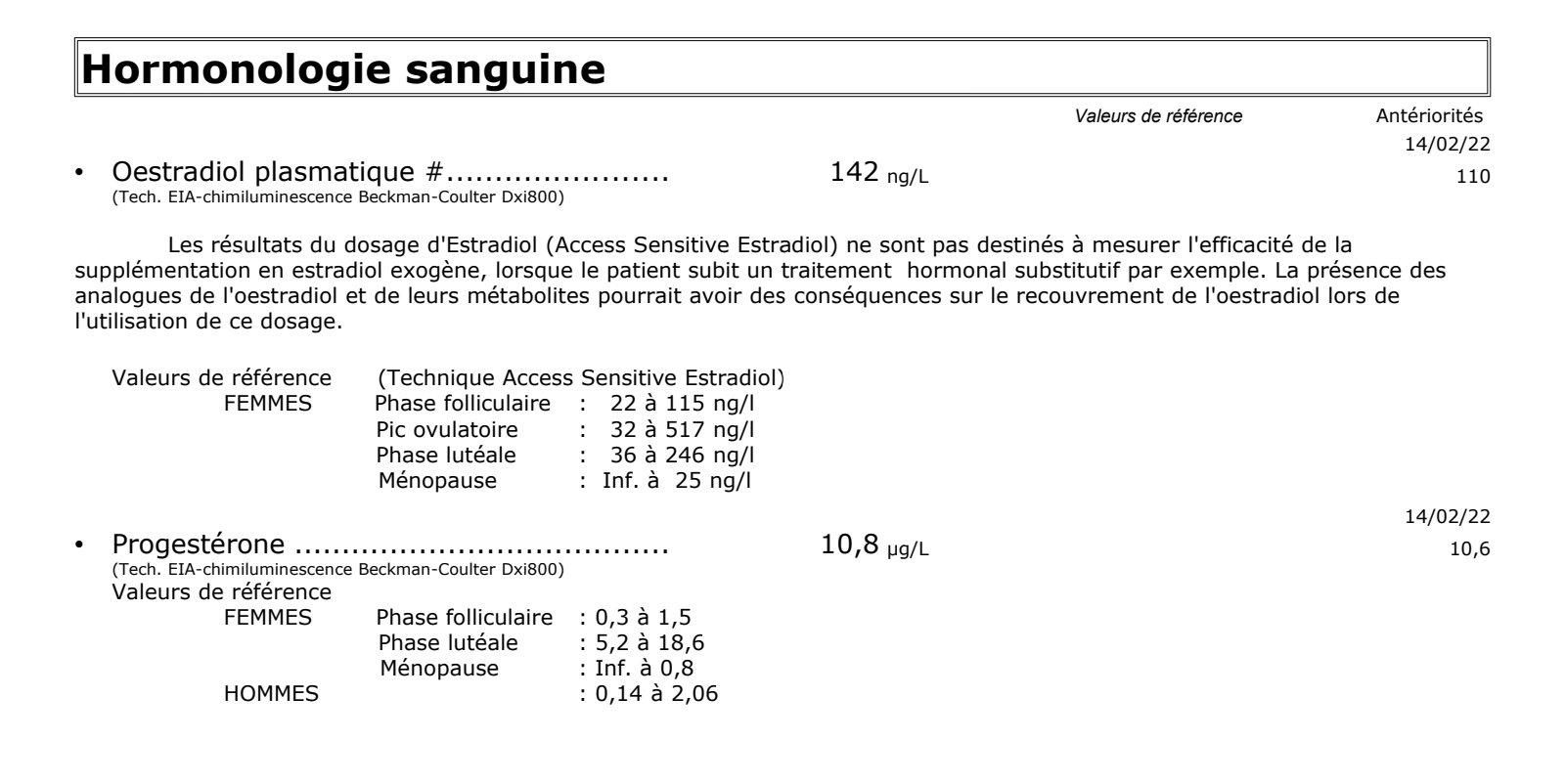 Hormonologie sanguine

Valeurs de référence Antériorités

14/02/22

• Oestradiol plasmatique # 142 ng/L 110
(Tech. EIA-chimiluminescence Beckman-Coulter Dxi800)

Les résultats du dosage d'Estradiol (Access Sensitive Estradiol) ne sont pas destinés à mesurer l'efficacité de la supplémentation en estradiol exogène, lorsque le patient subit un traitement hormonal substitutif par exemple. La présence des analogues de l'oestradiol et de leurs métabolites pourrait avoir des conséquences sur le recouvrement de l'oestradiol lors de l'utilisation de ce dosage.

Valeurs de référence (Technique Access Sensitive Estradiol)
FEMMES Phase folliculaire : 22 à 115 ng/l
Pic ovulatoire : 32 à 517 ng/l
Phase lutéale : 36 à 246 ng/l
Ménopause : Inf. à 25 ng/l

14/02/22

• Progestérone 10,8 µg/L 10,6
(Tech. EIA-chimiluminescence Beckman-Coulter Dxi800)
Valeurs de référence
FEMMES Phase folliculaire : 0,3 à 1,5
Phase lutéale : 5,2 à 18,6
Ménopause : Inf. à 0,8
HOMMES : 0,14 à 2,06